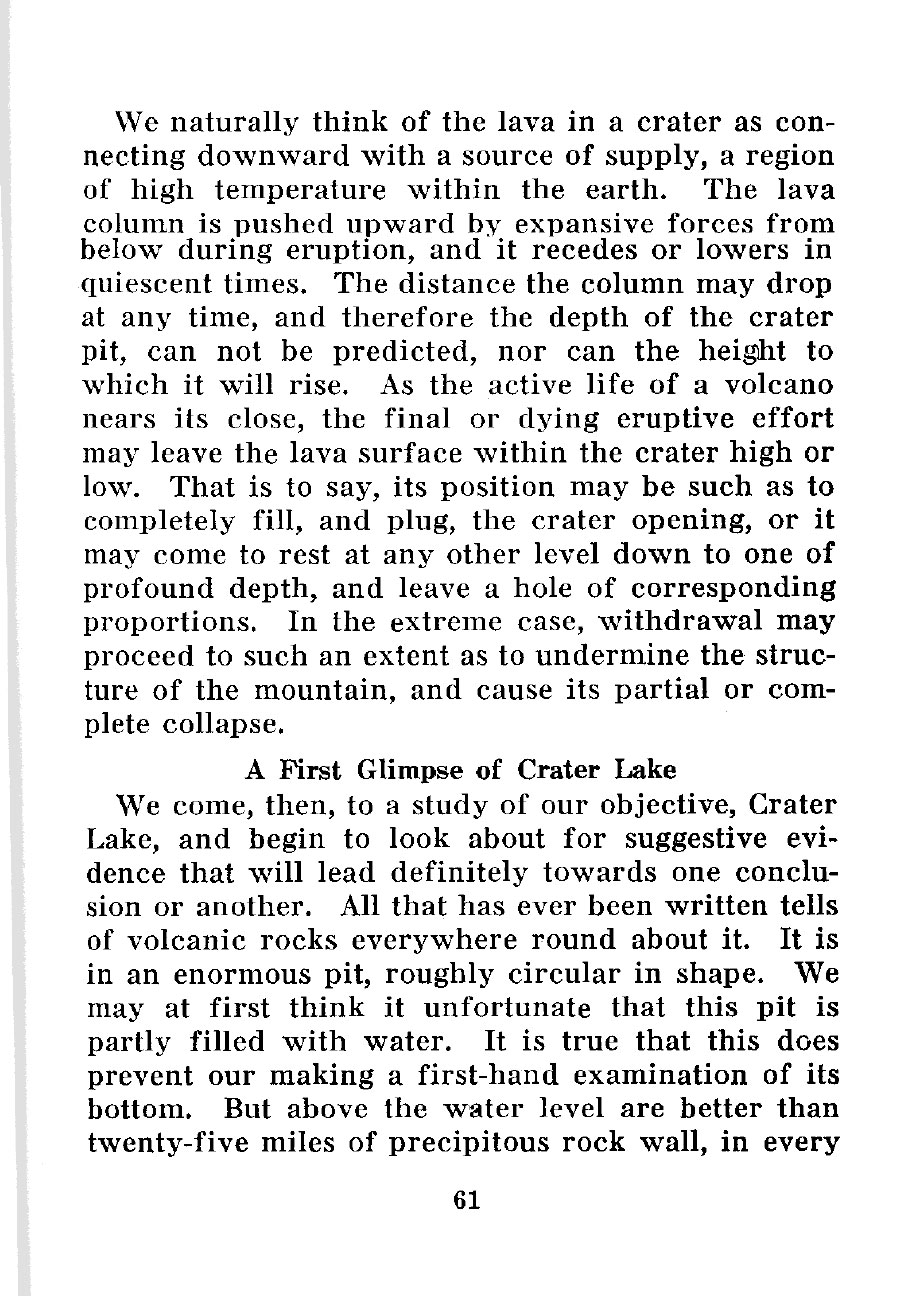 We naturally think of the lava in a crater as connecting downward with a source of supply, a region of high temperature within the earth. The lava column is pushed upward by expansive forces from below during eruption, and it recedes or lowers in quiescent times. The distance the column may drop at any time, and therefore the depth of the crater pit, can not be predicted, nor can the height to which it will rise. As the active life of a volcano nears its close, the final or dying eruptive effort may leave the lava surface within the crater high or low. That is to say, its position may be such as to completely fill, and plug, the crater opening, or it may come to rest at any other level down to one of profound depth, and leave a hole of corresponding proportions. In the extreme case, withdrawal may proceed to such an extent as to undermine the structure of the mountain, and cause its partial or complete collapse.

A First Glimpse of Crater Lake

We come, then, to a study of our objective, Crater Lake, and begin to look about for suggestive evidence that will lead definitely towards one conclusion or another. All that has ever been written tells of volcanic rocks everywhere round about it. It is in an enormous pit, roughly circular in shape. We may at first think it unfortunate that this pit is partly filled with water. It is true that this does prevent our making a first-hand examination of its bottom. But above the water level are better than twenty-five miles of precipitous rock wall, in every

61